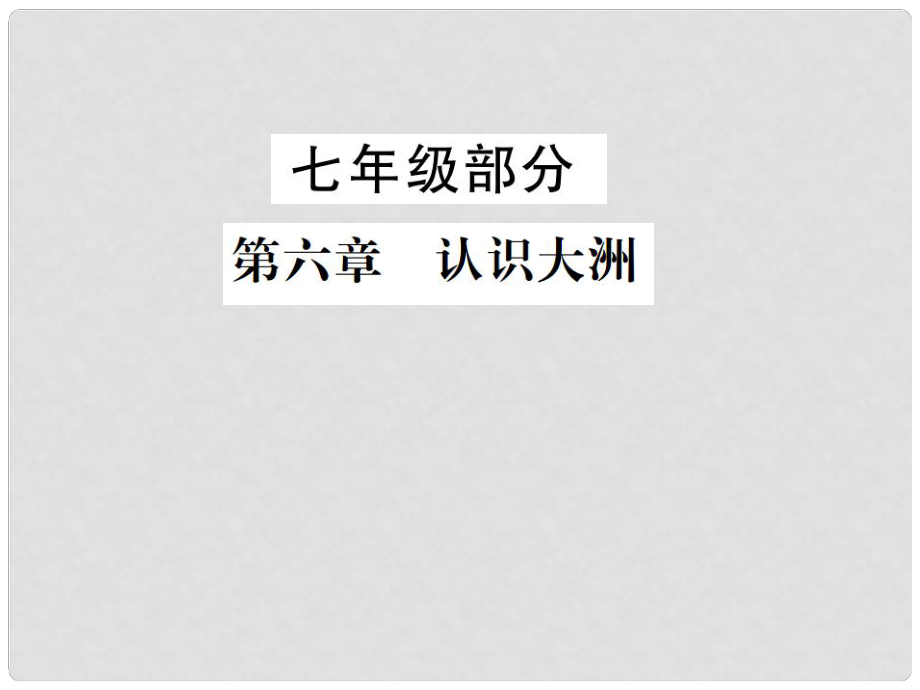 七年级部分

第六章　认识大洲